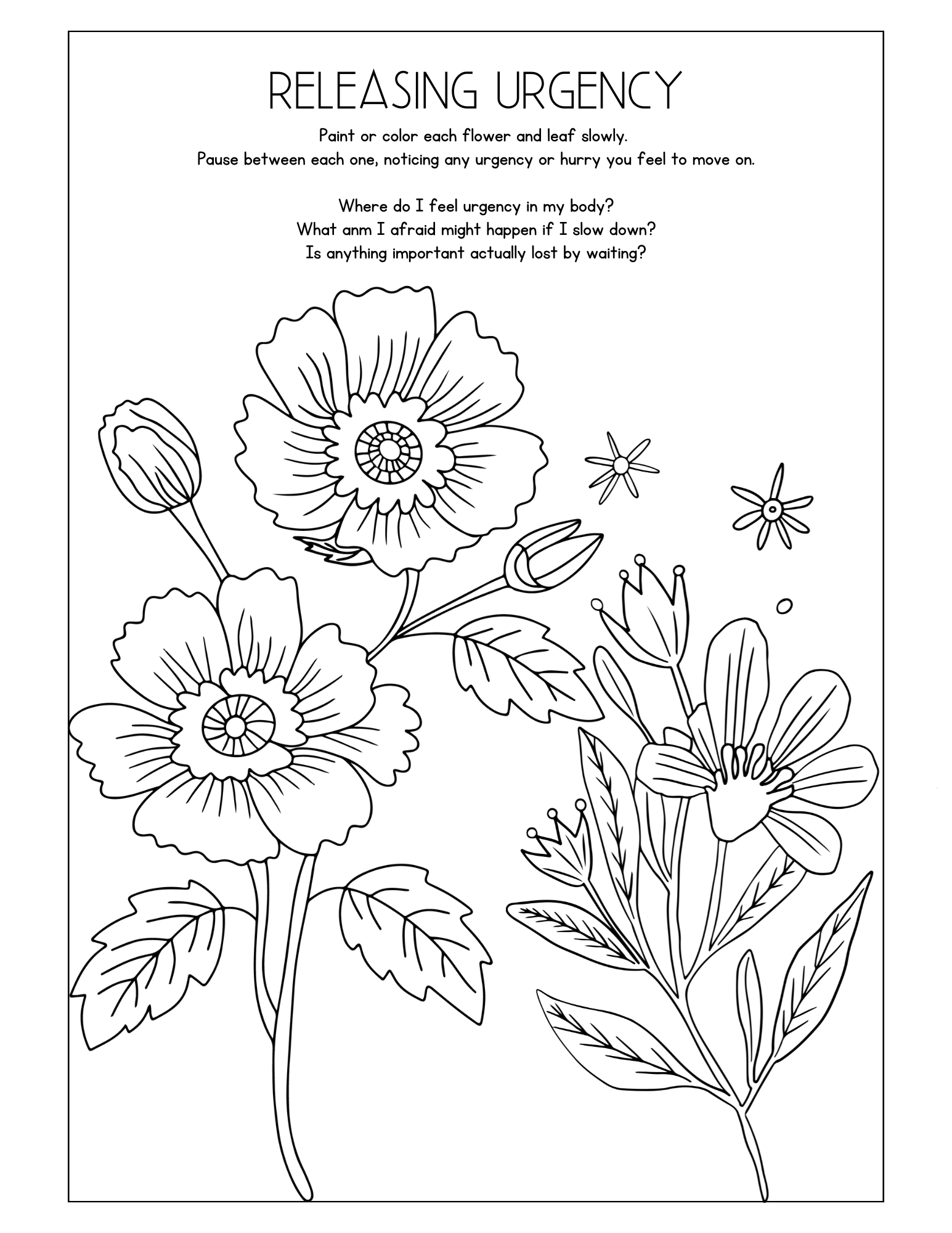 RELEASING URGENCY

Paint or color each flower and leaf slowly.
Pause between each one, noticing any urgency or hurry you feel to move on.

Where do I feel urgency in my body?
What anm I afraid might happen if I slow down?
Is anything important actually lost by waiting?